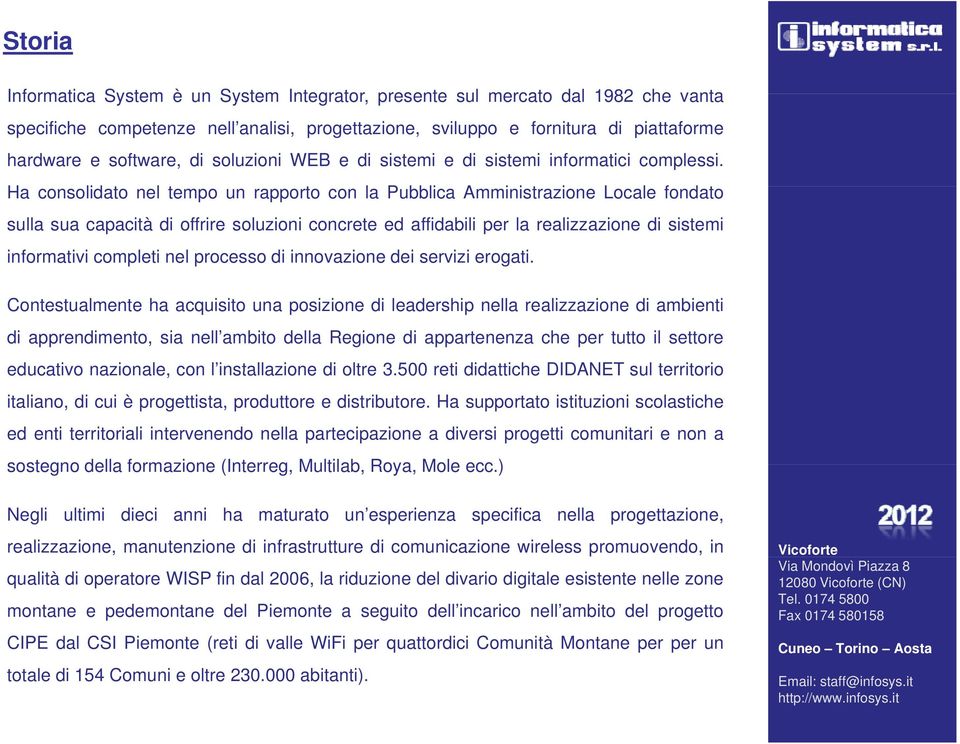 Storia

Informatica System è un System Integrator, presente sul mercato dal 1982 che vanta specifiche competenze nell'analisi, progettazione, sviluppo e fornitura di piattaforme hardware e software, di soluzioni WEB e di sistemi e di sistemi informatici complessi. Ha consolidato nel tempo un rapporto con la Pubblica Amministrazione Locale fondato sulla sua capacità di offrire soluzioni concrete ed affidabili per la realizzazione di sistemi informativi completi nel processo di innovazione dei servizi erogati.

Contestualmente ha acquisito una posizione di leadership nella realizzazione di ambienti di apprendimento, sia nell'ambito della Regione di appartenenza che per tutto il settore educativo nazionale, con l'installazione di oltre 3.500 reti didattiche DIDANET sul territorio italiano, di cui è progettista, produttore e distributore. Ha supportato istituzioni scolastiche ed enti territoriali intervenendo nella partecipazione a diversi progetti comunitari e non a sostegno della formazione (Interreg, Multilab, Roya, Mole ecc.)

Negli ultimi dieci anni ha maturato un'esperienza specifica nella progettazione, realizzazione, manutenzione di infrastrutture di comunicazione wireless promuovendo, in qualità di operatore WISP fin dal 2006, la riduzione del divario digitale esistente nelle zone montane e pedemontane del Piemonte a seguito dell'incarico nell'ambito del progetto CIPE dal CSI Piemonte (reti di valle WiFi per quattordici Comunità Montane per per un totale di 154 Comuni e oltre 230.000 abitanti).

informatica system s.r.l.

2012

Vicoforte
Via Mondovì Piazza 8
12080 Vicoforte (CN)
Tel. 0174 5800
Fax 0174 580158

Cuneo – Torino – Aosta

Email: staff@infosys.it
http://www.infosys.it